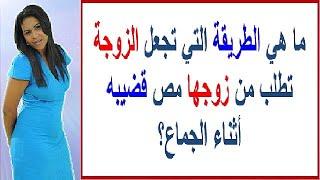 ما هي الطريقة التي تجعل الزوجة تطلب من زوجها مص قضيبه أثناء الجماع؟